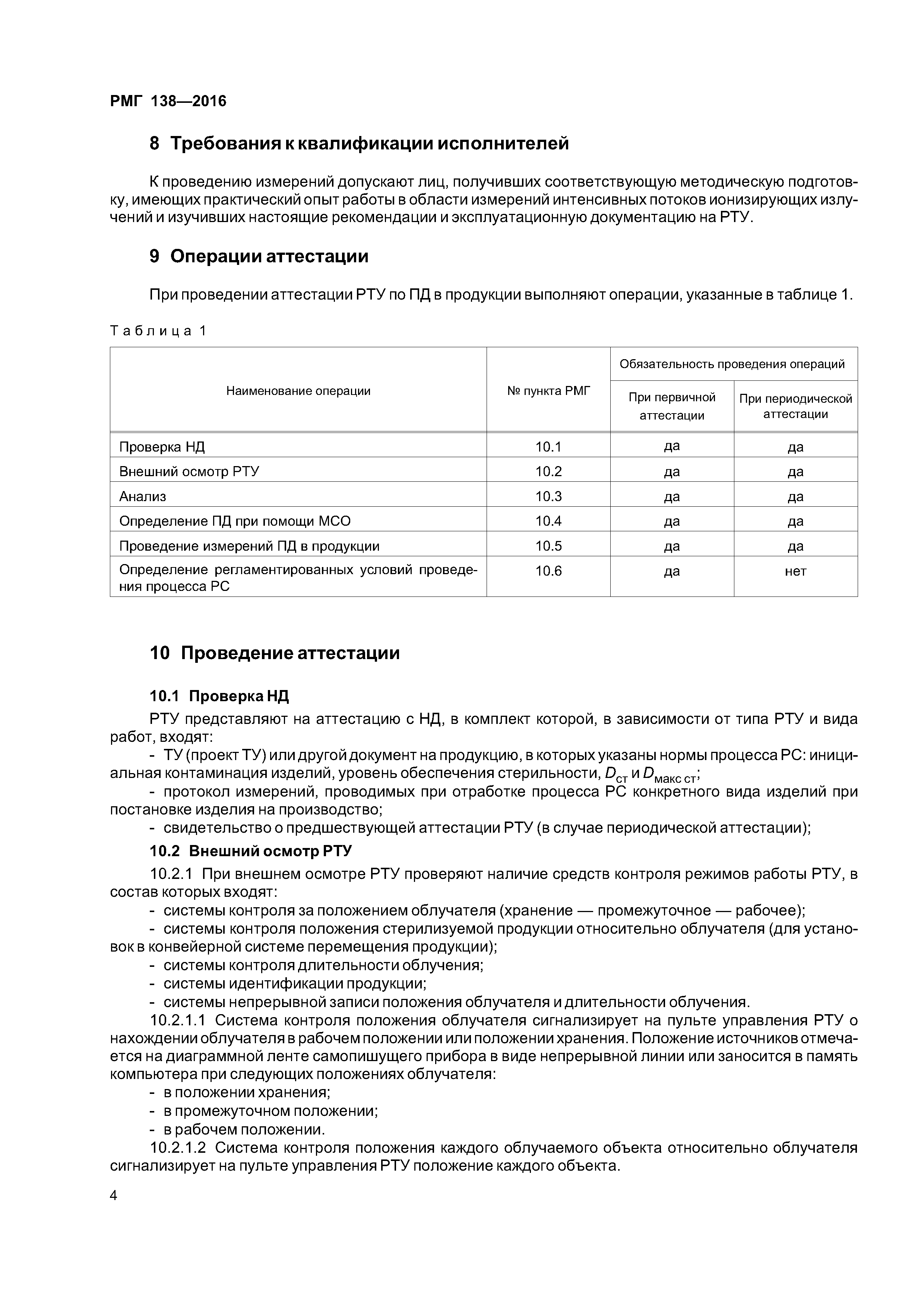 РМГ 138—2016

8 Требования к квалификации исполнителей

К проведению измерений допускают лиц, получивших соответствующую методическую подготовку, имеющих практический опыт работы в области измерений интенсивных потоков ионизирующих излучений и изучивших настоящие рекомендации и эксплуатационную документацию на РТУ.

9 Операции аттестации

При проведении аттестации РТУ по ПД в продукции выполняют операции, указанные в таблице 1.

Таблица 1

| Наименование операции | № пункта РМГ | Обязательность проведения операций: При первичной аттестации | Обязательность проведения операций: При периодической аттестации |
|---|---|---|---|
| Проверка НД | 10.1 | да | да |
| Внешний осмотр РТУ | 10.2 | да | да |
| Анализ | 10.3 | да | да |
| Определение ПД при помощи МСО | 10.4 | да | да |
| Проведение измерений ПД в продукции | 10.5 | да | да |
| Определение регламентированных условий проведения процесса РС | 10.6 | да | нет |

10 Проведение аттестации

10.1 Проверка НД

РТУ представляют на аттестацию с НД, в комплект которой, в зависимости от типа РТУ и вида работ, входят:

- ТУ (проект ТУ) или другой документ на продукцию, в которых указаны нормы процесса РС: инициальная контаминация изделий, уровень обеспечения стерильности, $D_{ст}$ и $D_{макс\ ст}$;

- протокол измерений, проводимых при отработке процесса РС конкретного вида изделий при постановке изделия на производство;

- свидетельство о предшествующей аттестации РТУ (в случае периодической аттестации);

10.2 Внешний осмотр РТУ

10.2.1 При внешнем осмотре РТУ проверяют наличие средств контроля режимов работы РТУ, в состав которых входят:

- системы контроля за положением облучателя (хранение — промежуточное — рабочее);

- системы контроля положения стерилизуемой продукции относительно облучателя (для установок в конвейерной системе перемещения продукции);

- системы контроля длительности облучения;

- системы идентификации продукции;

- системы непрерывной записи положения облучателя и длительности облучения.

10.2.1.1 Система контроля положения облучателя сигнализирует на пульте управления РТУ о нахождении облучателя в рабочем положении или положении хранения. Положение источников отмечается на диаграммной ленте самопишущего прибора в виде непрерывной линии или заносится в память компьютера при следующих положениях облучателя:

- в положении хранения;

- в промежуточном положении;

- в рабочем положении.

10.2.1.2 Система контроля положения каждого облучаемого объекта относительно облучателя сигнализирует на пульте управления РТУ положение каждого объекта.

4